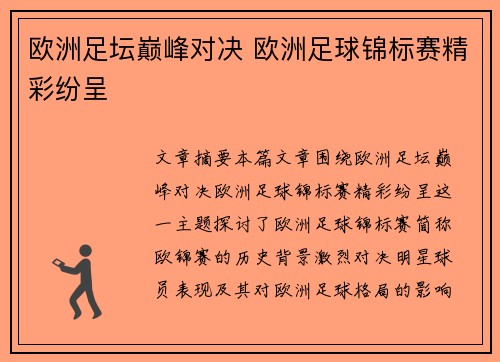 欧洲足坛巅峰对决 欧洲足球锦标赛精彩纷呈

文章摘要本篇文章围绕欧洲足坛巅峰对决欧洲足球锦标赛精彩纷呈这一主题探讨了欧洲足球锦标赛简称欧锦赛的历史背景激烈对决明星球员表现及其对欧洲足球格局的影响